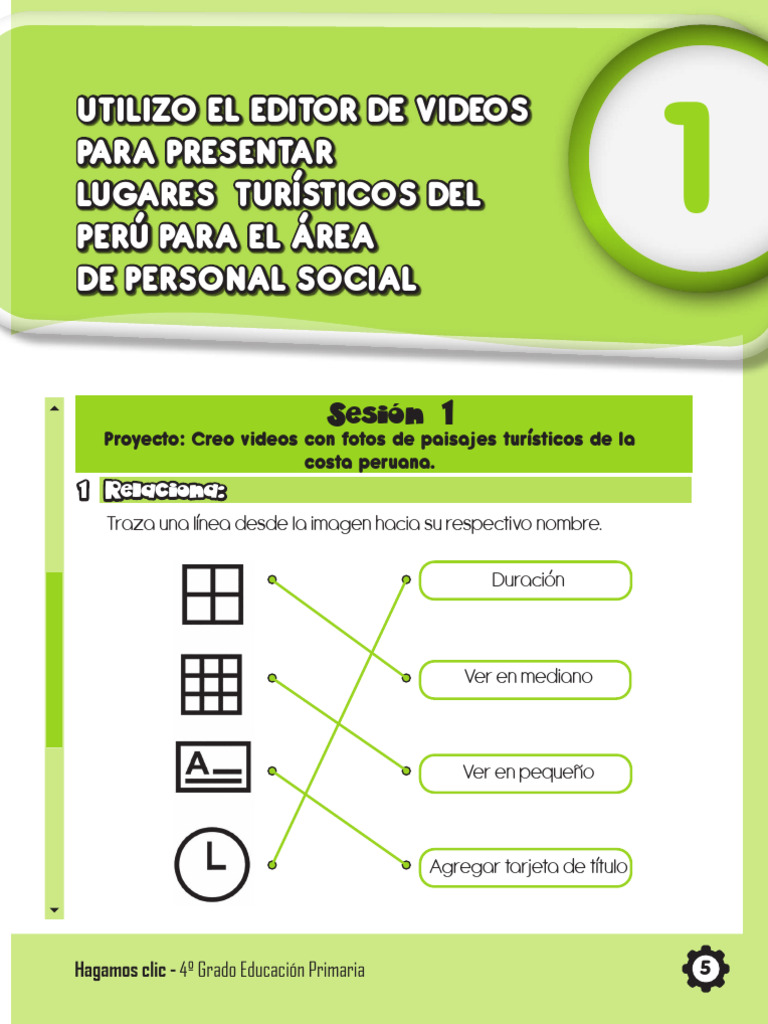 UTILIZO EL EDITOR DE VIDEOS PARA PRESENTAR LUGARES TURÍSTICOS DEL PERÚ PARA EL ÁREA DE PERSONAL SOCIAL

1

Sesión 1
Proyecto: Creo videos con fotos de paisajes turísticos de la costa peruana.

1 Relaciona:

Traza una línea desde la imagen hacia su respectivo nombre.

A

Duración

Ver en mediano

Ver en pequeño

Agregar tarjeta de título

Hagamos clic - 4º Grado Educación Primaria

5